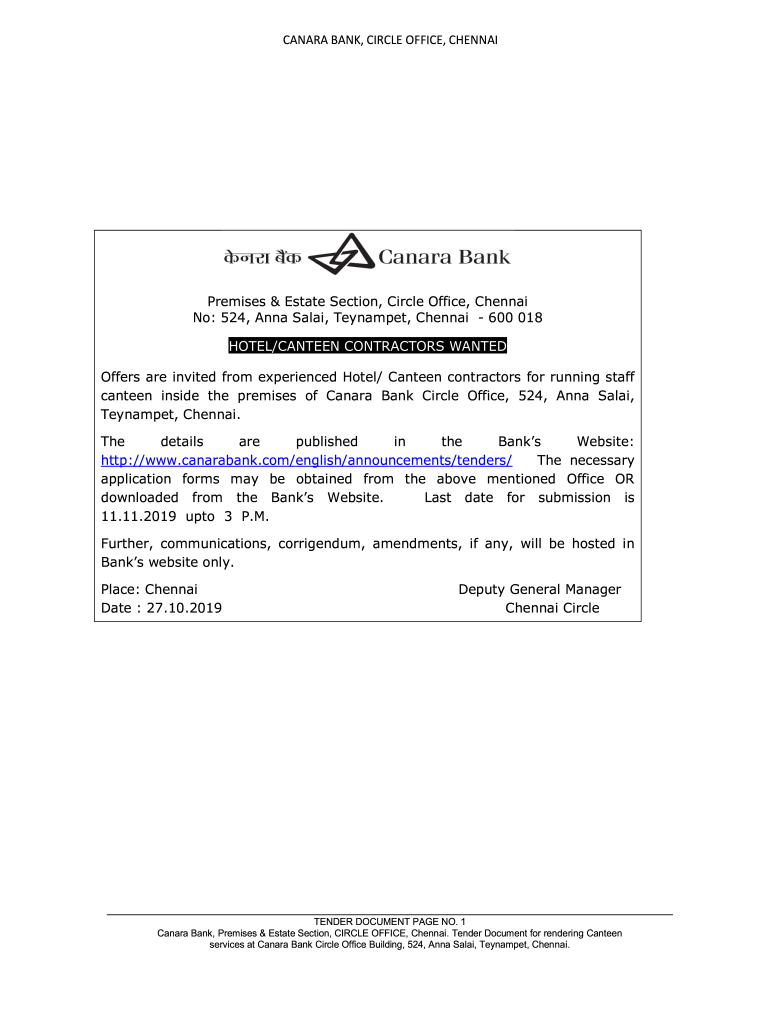 CANARA BANK, CIRCLE OFFICE, CHENNAI

केनरा बैंक Canara Bank

Premises & Estate Section, Circle Office, Chennai
No: 524, Anna Salai, Teynampet, Chennai - 600 018

HOTEL/CANTEEN CONTRACTORS WANTED

Offers are invited from experienced Hotel/ Canteen contractors for running staff canteen inside the premises of Canara Bank Circle Office, 524, Anna Salai, Teynampet, Chennai.

The details are published in the Bank's Website: http://www.canarabank.com/english/announcements/tenders/ The necessary application forms may be obtained from the above mentioned Office OR downloaded from the Bank's Website. Last date for submission is 11.11.2019 upto 3 P.M.

Further, communications, corrigendum, amendments, if any, will be hosted in Bank's website only.

Place: Chennai
Date : 27.10.2019

Deputy General Manager
Chennai Circle

TENDER DOCUMENT PAGE NO. 1
Canara Bank, Premises & Estate Section, CIRCLE OFFICE, Chennai. Tender Document for rendering Canteen services at Canara Bank Circle Office Building, 524, Anna Salai, Teynampet, Chennai.